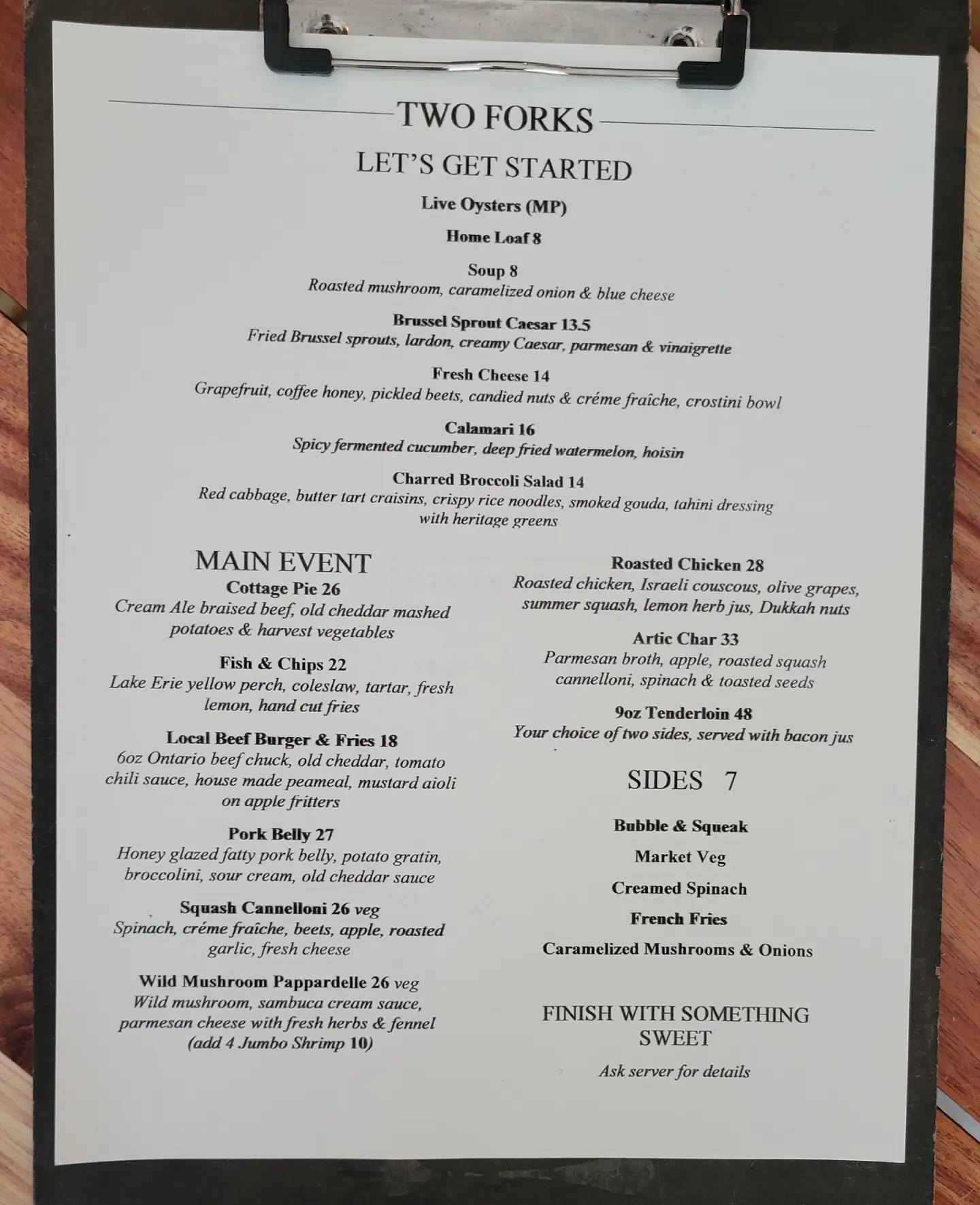 TWO FORKS

LET'S GET STARTED

Live Oysters (MP)

Home Loaf 8

Soup 8
Roasted mushroom, caramelized onion & blue cheese

Brussel Sprout Caesar 13.5
Fried Brussel sprouts, lardon, creamy Caesar, parmesan & vinaigrette

Fresh Cheese 14
Grapefruit, coffee honey, pickled beets, candied nuts & créme fraîche, crostini bowl

Calamari 16
Spicy fermented cucumber, deep fried watermelon, hoisin

Charred Broccoli Salad 14
Red cabbage, butter tart craisins, crispy rice noodles, smoked gouda, tahini dressing with heritage greens

MAIN EVENT

Cottage Pie 26
Cream Ale braised beef, old cheddar mashed potatoes & harvest vegetables

Fish & Chips 22
Lake Erie yellow perch, coleslaw, tartar, fresh lemon, hand cut fries

Local Beef Burger & Fries 18
6oz Ontario beef chuck, old cheddar, tomato chili sauce, house made peameal, mustard aioli on apple fritters

Pork Belly 27
Honey glazed fatty pork belly, potato gratin, broccolini, sour cream, old cheddar sauce

Squash Cannelloni 26 veg
Spinach, créme fraîche, beets, apple, roasted garlic, fresh cheese

Wild Mushroom Pappardelle 26 veg
Wild mushroom, sambuca cream sauce, parmesan cheese with fresh herbs & fennel
(add 4 Jumbo Shrimp 10)

Roasted Chicken 28
Roasted chicken, Israeli couscous, olive grapes, summer squash, lemon herb jus, Dukkah nuts

Artic Char 33
Parmesan broth, apple, roasted squash cannelloni, spinach & toasted seeds

9oz Tenderloin 48
Your choice of two sides, served with bacon jus

SIDES 7

Bubble & Squeak

Market Veg

Creamed Spinach

French Fries

Caramelized Mushrooms & Onions

FINISH WITH SOMETHING SWEET

Ask server for details